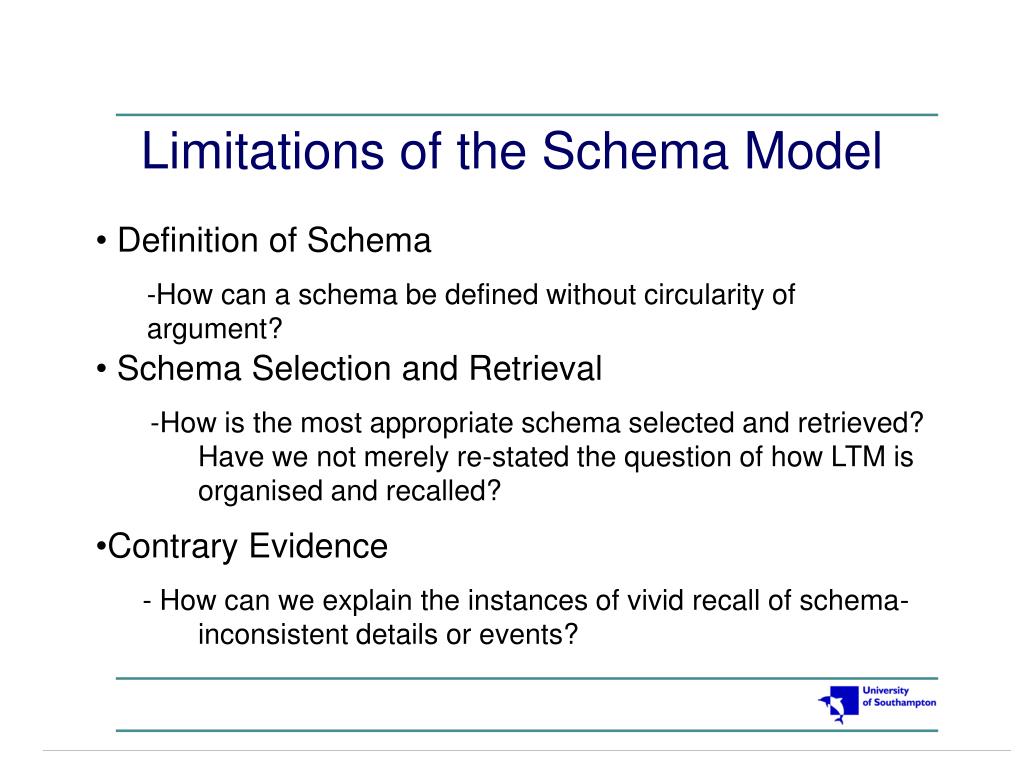 Limitations of the Schema Model

• Definition of Schema

-How can a schema be defined without circularity of argument?

• Schema Selection and Retrieval

-How is the most appropriate schema selected and retrieved? Have we not merely re-stated the question of how LTM is organised and recalled?

•Contrary Evidence

- How can we explain the instances of vivid recall of schema-inconsistent details or events?

University of Southampton